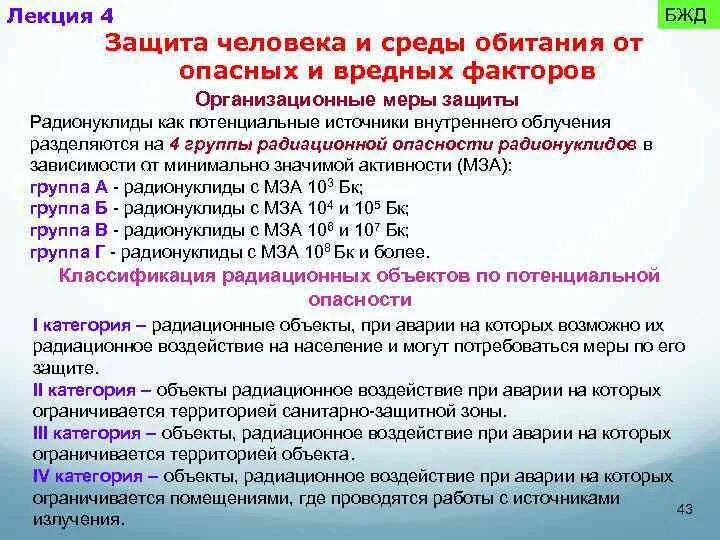 Лекция 4

БЖД

Защита человека и среды обитания от опасных и вредных факторов

Организационные меры защиты

Радионуклиды как потенциальные источники внутреннего облучения разделяются на 4 группы радиационной опасности радионуклидов в зависимости от минимально значимой активности (МЗА):
группа А - радионуклиды с МЗА $10^3$ Бк;
группа Б - радионуклиды с МЗА $10^4$ и $10^5$ Бк;
группа В - радионуклиды с МЗА $10^6$ и $10^7$ Бк;
группа Г - радионуклиды с МЗА $10^8$ Бк и более.

Классификация радиационных объектов по потенциальной опасности

I категория – радиационные объекты, при аварии на которых возможно их радиационное воздействие на население и могут потребоваться меры по его защите.
II категория – объекты радиационное воздействие при аварии на которых ограничивается территорией санитарно-защитной зоны.
III категория – объекты, радиационное воздействие при аварии на которых ограничивается территорией объекта.
IV категория – объекты, радиационное воздействие при аварии на которых ограничивается помещениями, где проводятся работы с источниками излучения.

43